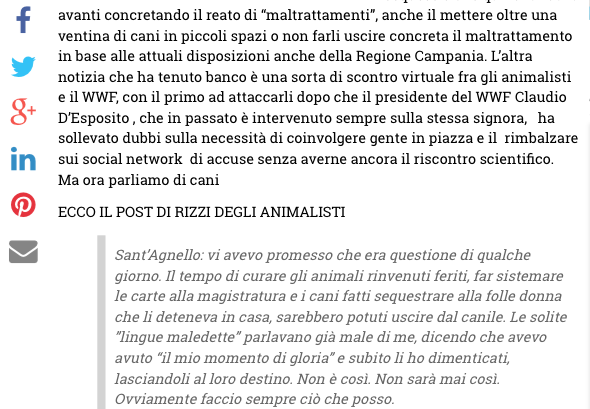 avanti concretando il reato di “maltrattamenti”, anche il mettere oltre una ventina di cani in piccoli spazi o non farli uscire concreta il maltrattamento in base alle attuali disposizioni anche della Regione Campania. L’altra notizia che ha tenuto banco è una sorta di scontro virtuale fra gli animalisti e il WWF, con il primo ad attaccarli dopo che il presidente del WWF Claudio D’Esposito , che in passato è intervenuto sempre sulla stessa signora, ha sollevato dubbi sulla necessità di coinvolgere gente in piazza e il rimbalzare sui social network di accuse senza averne ancora il riscontro scientifico. Ma ora parliamo di cani

ECCO IL POST DI RIZZI DEGLI ANIMALISTI

Sant’Agnello: vi avevo promesso che era questione di qualche giorno. Il tempo di curare gli animali rinvenuti feriti, far sistemare le carte alla magistratura e i cani fatti sequestrare alla folle donna che li deteneva in casa, sarebbero potuti uscire dal canile. Le solite ”lingue maledette” parlavano già male di me, dicendo che avevo avuto “il mio momento di gloria” e subito li ho dimenticati, lasciandoli al loro destino. Non è così. Non sarà mai così. Ovviamente faccio sempre ciò che posso.